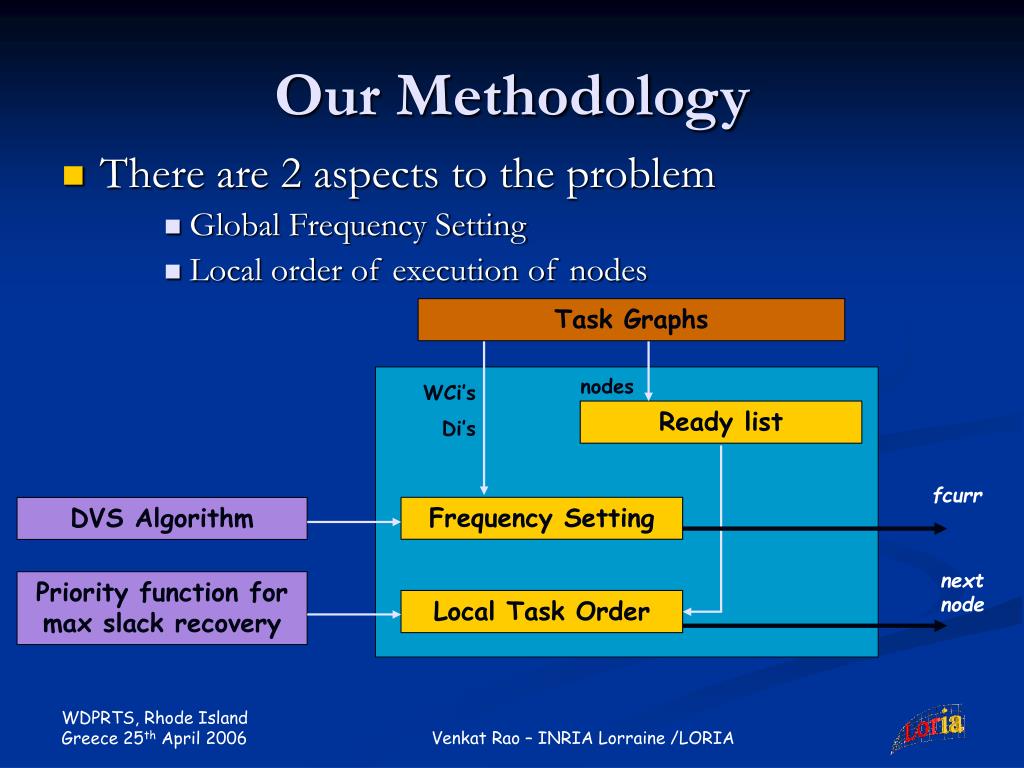 Our Methodology

There are 2 aspects to the problem

Global Frequency Setting

Local order of execution of nodes

Task Graphs

WCi's

Di's

nodes

Ready list

DVS Algorithm

Frequency Setting

fcurr

Priority function for max slack recovery

Local Task Order

next node

WDPRTS, Rhode Island Greece 25$^{th}$ April 2006

Venkat Rao – INRIA Lorraine /LORIA

Loria